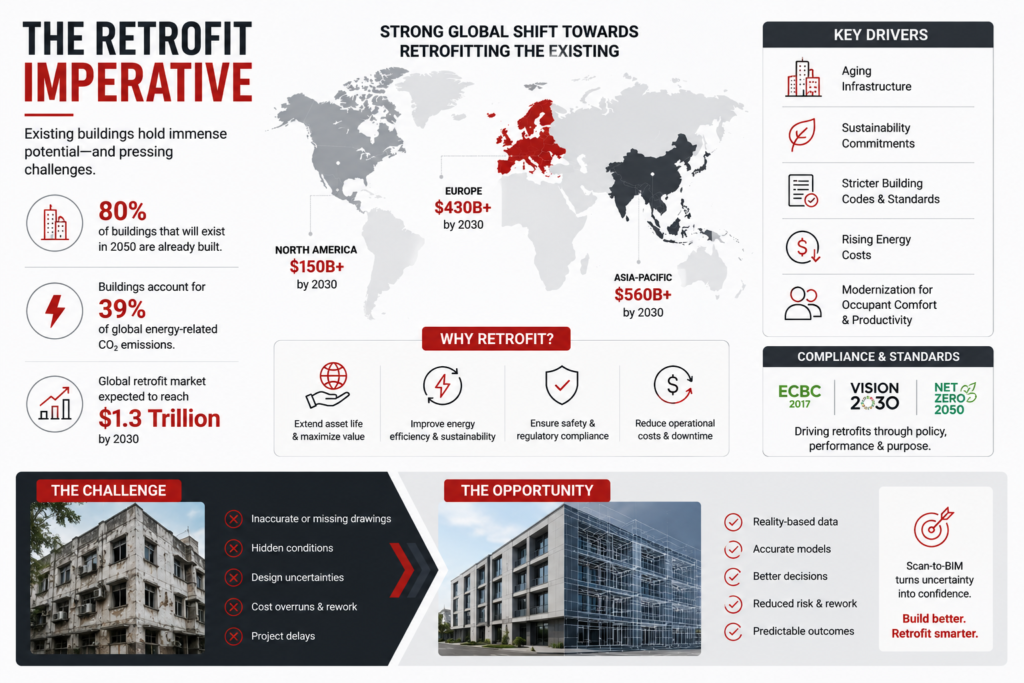 THE RETROFIT IMPERATIVE

Existing buildings hold immense potential—and pressing challenges.

80%
of buildings that will exist in 2050 are already built.

Buildings account for
39%
of global energy-related $CO_2$ emissions.

Global retrofit market expected to reach
$1.3 Trillion
by 2030

STRONG GLOBAL SHIFT TOWARDS RETROFITTING THE EXISTING

NORTH AMERICA
$150B+
by 2030

EUROPE
$430B+
by 2030

ASIA-PACIFIC
$560B+
by 2030

WHY RETROFIT?

Extend asset life & maximize value

Improve energy efficiency & sustainability

Ensure safety & regulatory compliance

Reduce operational costs & downtime

KEY DRIVERS

Aging Infrastructure

Sustainability Commitments

Stricter Building Codes & Standards

Rising Energy Costs

Modernization for Occupant Comfort & Productivity

COMPLIANCE & STANDARDS

ECBC 2017

VISION 2030

NET ZERO 2050

Driving retrofits through policy, performance & purpose.

THE CHALLENGE

Inaccurate or missing drawings

Hidden conditions

Design uncertainties

Cost overruns & rework

Project delays

THE OPPORTUNITY

Reality-based data

Accurate models

Better decisions

Reduced risk & rework

Predictable outcomes

Scan-to-BIM turns uncertainty into confidence.

Build better. Retrofit smarter.